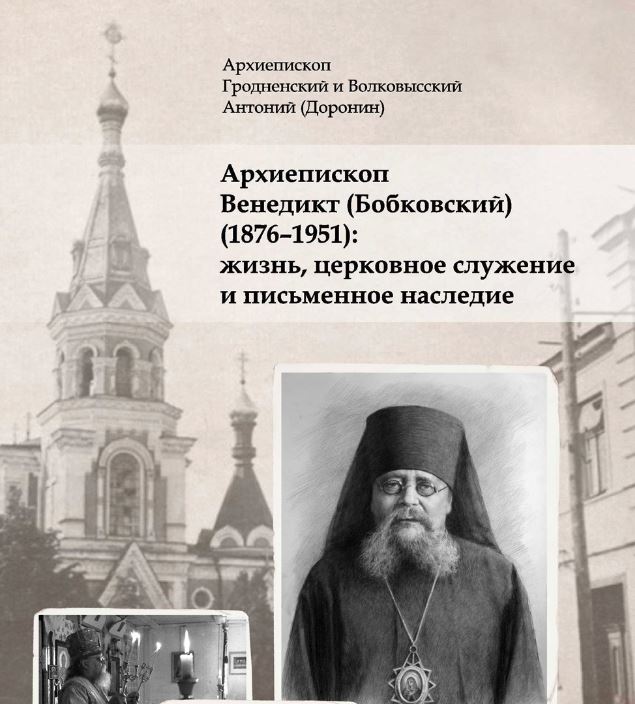 Архиепископ
Гродненский и Волковысский
Антоний (Доронин)

Архиепископ
Венедикт (Бобковский)
(1876–1951):
жизнь, церковное служение
и письменное наследие